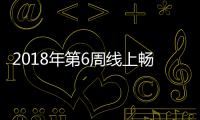 2018年第6周线上畅